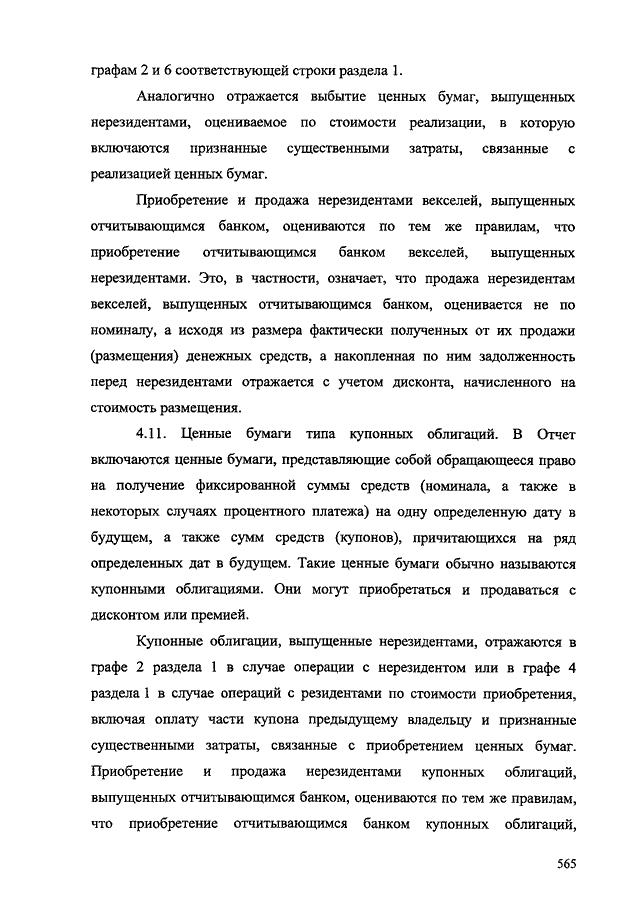 графам 2 и 6 соответствующей строки раздела 1.

Аналогично отражается выбытие ценных бумаг, выпущенных нерезидентами, оцениваемое по стоимости реализации, в которую включаются признанные существенными затраты, связанные с реализацией ценных бумаг.

Приобретение и продажа нерезидентами векселей, выпущенных отчитывающимся банком, оцениваются по тем же правилам, что приобретение отчитывающимся банком векселей, выпущенных нерезидентами. Это, в частности, означает, что продажа нерезидентам векселей, выпущенных отчитывающимся банком, оценивается не по номиналу, а исходя из размера фактически полученных от их продажи (размещения) денежных средств, а накопленная по ним задолженность перед нерезидентами отражается с учетом дисконта, начисленного на стоимость размещения.

4.11. Ценные бумаги типа купонных облигаций. В Отчет включаются ценные бумаги, представляющие собой обращающееся право на получение фиксированной суммы средств (номинала, а также в некоторых случаях процентного платежа) на одну определенную дату в будущем, а также сумм средств (купонов), причитающихся на ряд определенных дат в будущем. Такие ценные бумаги обычно называются купонными облигациями. Они могут приобретаться и продаваться с дисконтом или премией.

Купонные облигации, выпущенные нерезидентами, отражаются в графе 2 раздела 1 в случае операции с нерезидентом или в графе 4 раздела 1 в случае операций с резидентами по стоимости приобретения, включая оплату части купона предыдущему владельцу и признанные существенными затраты, связанные с приобретением ценных бумаг. Приобретение и продажа нерезидентами купонных облигаций, выпущенных отчитывающимся банком, оцениваются по тем же правилам, что приобретение отчитывающимся банком купонных облигаций,

565